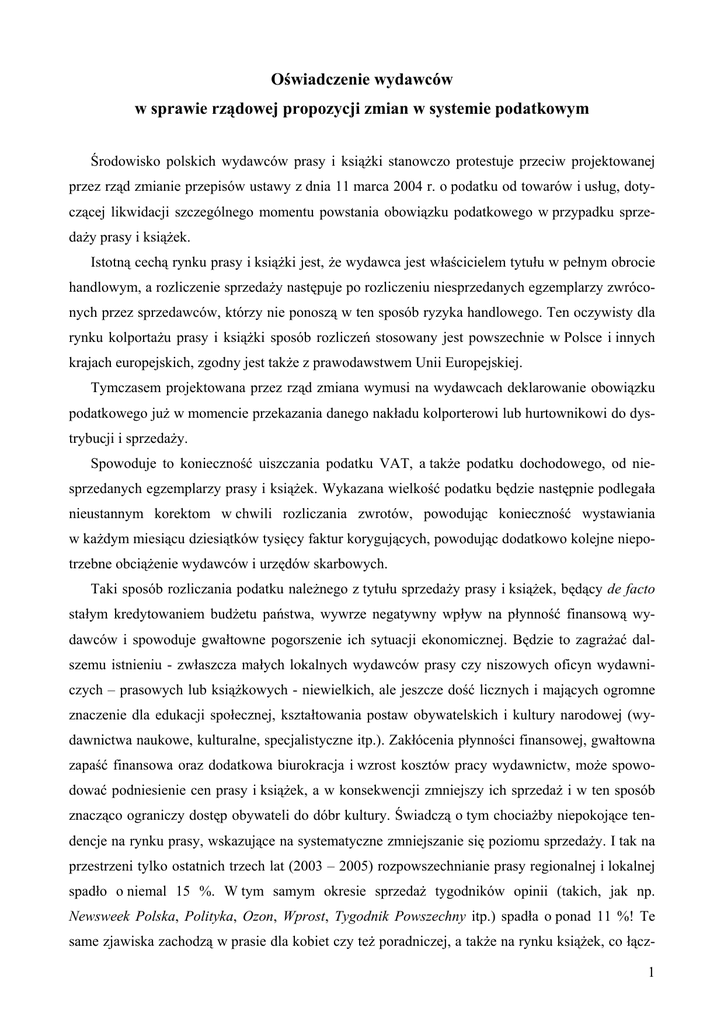 Oświadczenie wydawców
w sprawie rządowej propozycji zmian w systemie podatkowym

Środowisko polskich wydawców prasy i książki stanowczo protestuje przeciw projektowanej przez rząd zmianie przepisów ustawy z dnia 11 marca 2004 r. o podatku od towarów i usług, dotyczącej likwidacji szczególnego momentu powstania obowiązku podatkowego w przypadku sprzedaży prasy i książek.

Istotną cechą rynku prasy i książki jest, że wydawca jest właścicielem tytułu w pełnym obrocie handlowym, a rozliczenie sprzedaży następuje po rozliczeniu niesprzedanych egzemplarzy zwróconych przez sprzedawców, którzy nie ponoszą w ten sposób ryzyka handlowego. Ten oczywisty dla rynku kolportażu prasy i książki sposób rozliczeń stosowany jest powszechnie w Polsce i innych krajach europejskich, zgodny jest także z prawodawstwem Unii Europejskiej.

Tymczasem projektowana przez rząd zmiana wymusi na wydawcach deklarowanie obowiązku podatkowego już w momencie przekazania danego nakładu kolporterowi lub hurtownikowi do dystrybucji i sprzedaży.

Spowoduje to konieczność uiszczania podatku VAT, a także podatku dochodowego, od niesprzedanych egzemplarzy prasy i książek. Wykazana wielkość podatku będzie następnie podlegała nieustannym korektom w chwili rozliczania zwrotów, powodując konieczność wystawiania w każdym miesiącu dziesiątków tysięcy faktur korygujących, powodując dodatkowo kolejne niepotrzebne obciążenie wydawców i urzędów skarbowych.

Taki sposób rozliczania podatku należnego z tytułu sprzedaży prasy i książek, będący de facto stałym kredytowaniem budżetu państwa, wywrze negatywny wpływ na płynność finansową wydawców i spowoduje gwałtowne pogorszenie ich sytuacji ekonomicznej. Będzie to zagrażać dalszemu istnieniu - zwłaszcza małych lokalnych wydawców prasy czy niszowych oficyn wydawniczych – prasowych lub książkowych - niewielkich, ale jeszcze dość licznych i mających ogromne znaczenie dla edukacji społecznej, kształtowania postaw obywatelskich i kultury narodowej (wydawnictwa naukowe, kulturalne, specjalistyczne itp.). Zakłócenia płynności finansowej, gwałtowna zapaść finansowa oraz dodatkowa biurokracja i wzrost kosztów pracy wydawnictw, może spowodować podniesienie cen prasy i książek, a w konsekwencji zmniejszy ich sprzedaż i w ten sposób znacząco ograniczy dostęp obywateli do dóbr kultury. Świadczą o tym chociażby niepokojące tendencje na rynku prasy, wskazujące na systematyczne zmniejszanie się poziomu sprzedaży. I tak na przestrzeni tylko ostatnich trzech lat (2003 – 2005) rozpowszechnianie prasy regionalnej i lokalnej spadło o niemal 15 %. W tym samym okresie sprzedaż tygodników opinii (takich, jak np. Newsweek Polska, Polityka, Ozon, Wprost, Tygodnik Powszechny itp.) spadła o ponad 11 %! Te same zjawiska zachodzą w prasie dla kobiet czy też poradniczej, a także na rynku książek, co łącz-

1